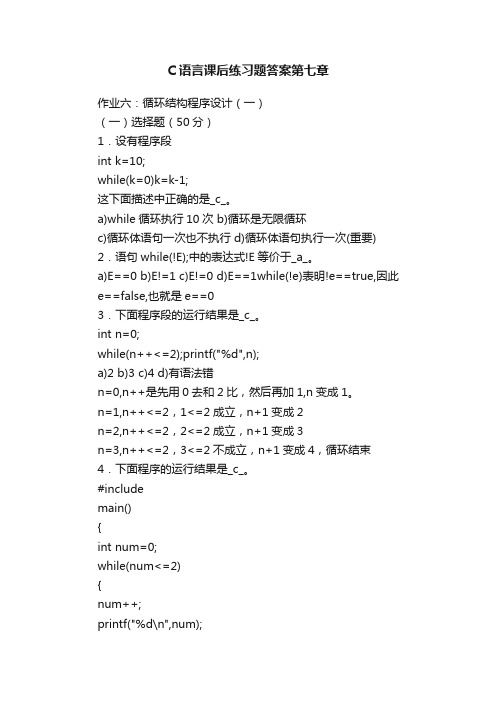 C语言课后练习题答案第七章

作业六：循环结构程序设计（一）
（一）选择题（50分）
1．设有程序段
int k=10;
while(k=0)k=k-1;
这下面描述中正确的是_c_。
a)while 循环执行 10 次 b)循环是无限循环
c)循环体语句一次也不执行 d)循环体语句执行一次(重要)
2．语句 while(!E);中的表达式!E 等价于_a_。
a)E==0 b)E!=1 c)E!=0 d)E==1while(!e)表明!e==true,因此 e==false,也就是 e==0
3．下面程序段的运行结果是_c_。
int n=0;
while(n++<=2);printf("%d",n);
a)2 b)3 c)4 d)有语法错
n=0,n++是先用 0 去和 2 比，然后再加 1,n 变成 1。
n=1,n++<=2，1<=2 成立，n+1 变成 2
n=2,n++<=2，2<=2 成立，n+1 变成 3
n=3,n++<=2，3<=2 不成立，n+1 变成 4，循环结束
4．下面程序的运行结果是_c_。
#include
main()
{
int num=0;
while(num<=2)
{
num++;
printf("%d\n",num);